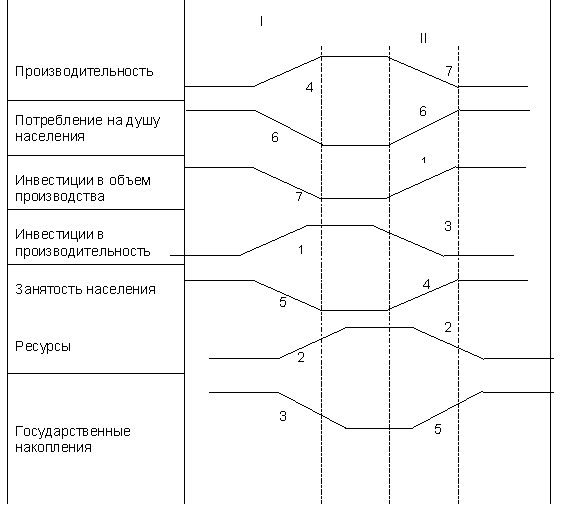 I

II

Производительность

4

7

Потребление на душу населения

6

6

Инвестиции в объем производства

7

1

Инвестиции в производительность

1

3

Занятость населения

5

4

Ресурсы

2

2

Государственные накопления

3

5